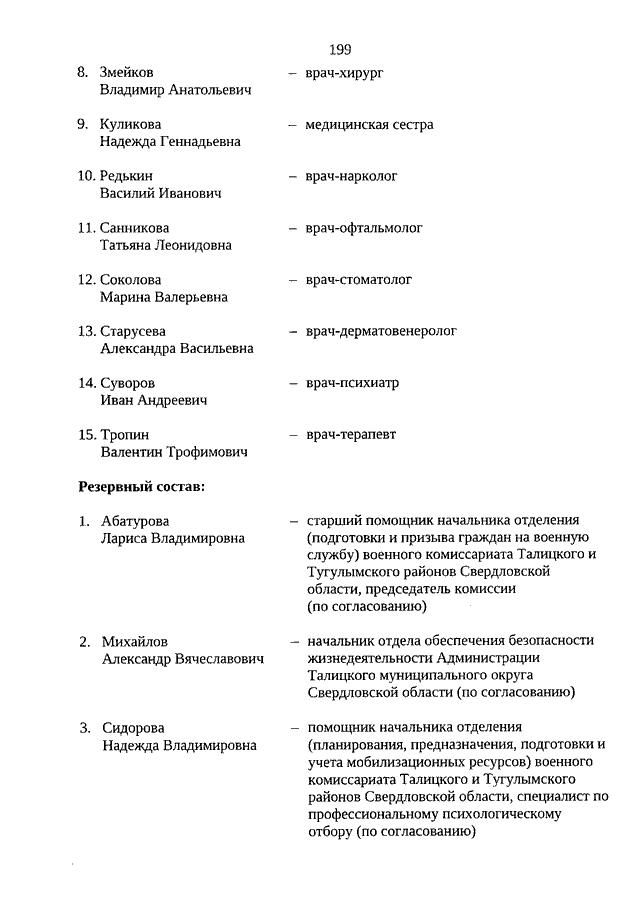 199

8. Змейков Владимир Анатольевич – врач-хирург

9. Куликова Надежда Геннадьевна – медицинская сестра

10. Редькин Василий Иванович – врач-нарколог

11. Санникова Татьяна Леонидовна – врач-офтальмолог

12. Соколова Марина Валерьевна – врач-стоматолог

13. Старусева Александра Васильевна – врач-дерматовенеролог

14. Суворов Иван Андреевич – врач-психиатр

15. Тропин Валентин Трофимович – врач-терапевт

Резервный состав:

1. Абатурова Лариса Владимировна – старший помощник начальника отделения (подготовки и призыва граждан на военную службу) военного комиссариата Талицкого и Тугулымского районов Свердловской области, председатель комиссии (по согласованию)

2. Михайлов Александр Вячеславович – начальник отдела обеспечения безопасности жизнедеятельности Администрации Талицкого муниципального округа Свердловской области (по согласованию)

3. Сидорова Надежда Владимировна – помощник начальника отделения (планирования, предназначения, подготовки и учета мобилизационных ресурсов) военного комиссариата Талицкого и Тугулымского районов Свердловской области, специалист по профессиональному психологическому отбору (по согласованию)